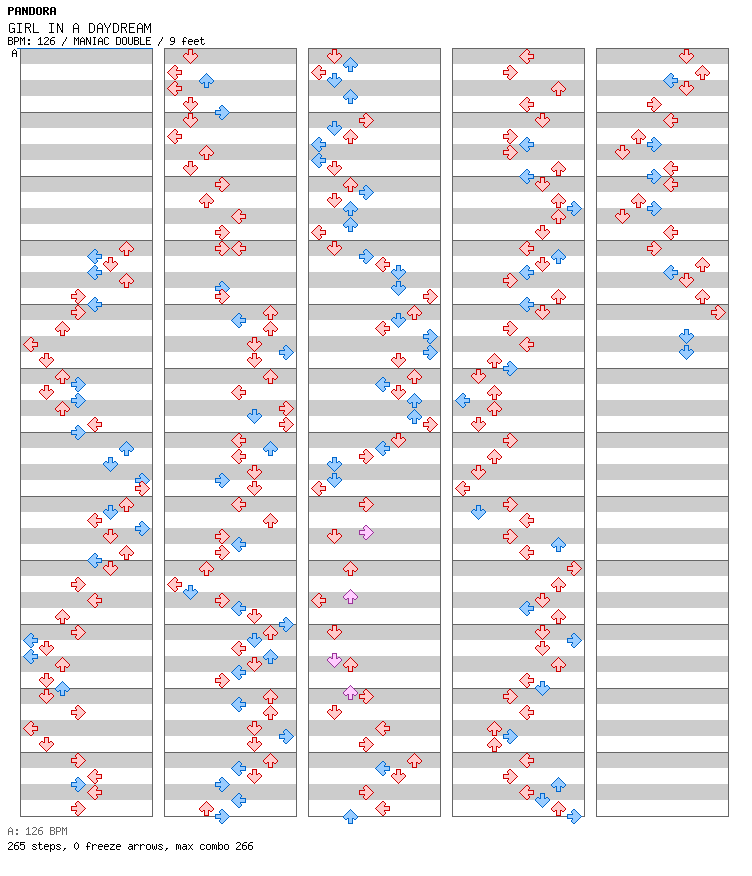 PANDORA
GIRL IN A DAYDREAM
BPM: 126 / MANIAC DOUBLE / 9 feet
A

A: 126 BPM
265 steps, 0 freeze arrows, max combo 266